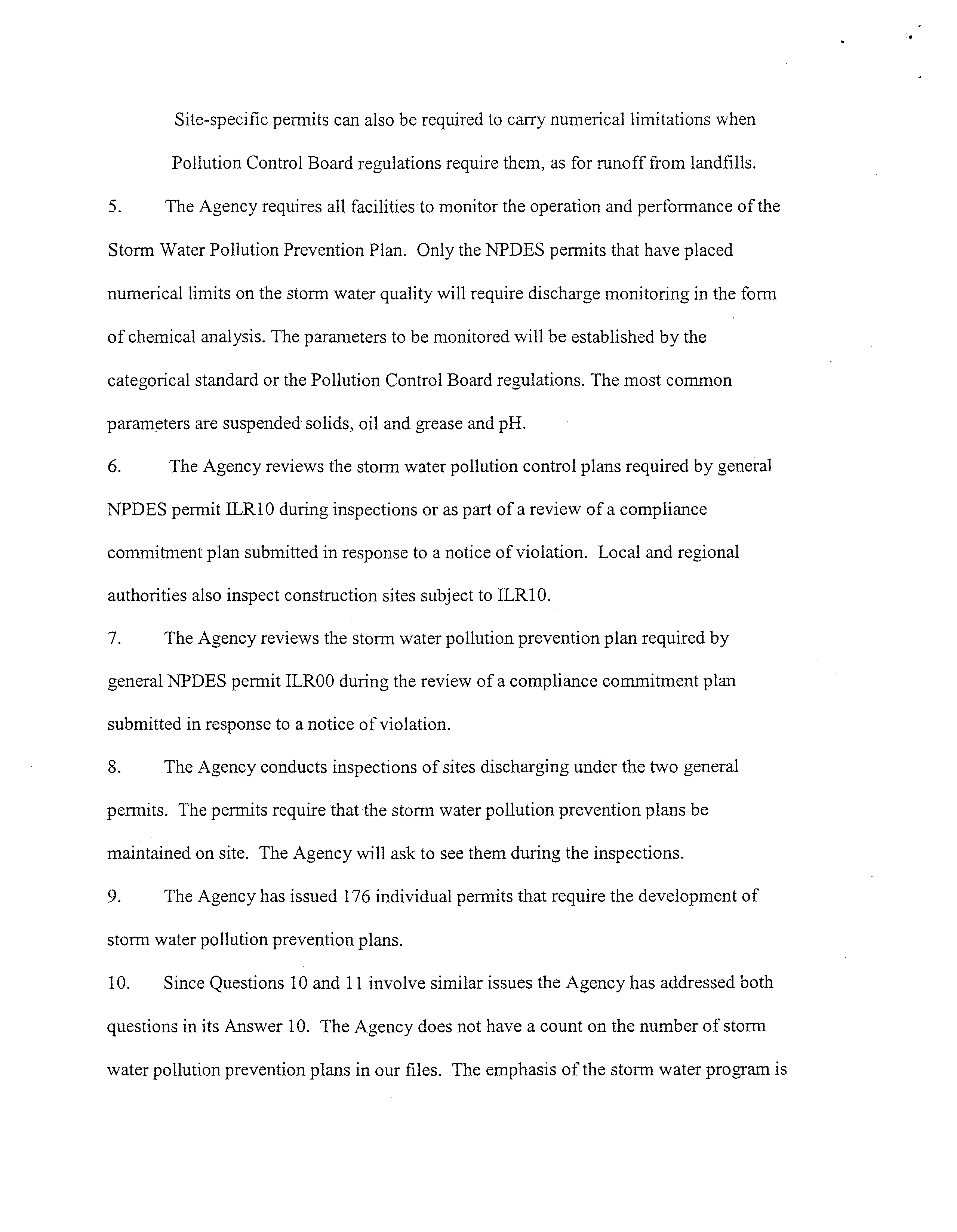 Site-specific permits can also be required to carry numerical limitations when Pollution Control Board regulations require them, as for runoff from landfills.

5. The Agency requires all facilities to monitor the operation and performance of the Storm Water Pollution Prevention Plan. Only the NPDES permits that have placed numerical limits on the storm water quality will require discharge monitoring in the form of chemical analysis. The parameters to be monitored will be established by the categorical standard or the Pollution Control Board regulations. The most common parameters are suspended solids, oil and grease and pH.

6. The Agency reviews the storm water pollution control plans required by general NPDES permit ILR10 during inspections or as part of a review of a compliance commitment plan submitted in response to a notice of violation. Local and regional authorities also inspect construction sites subject to ILR10.

7. The Agency reviews the storm water pollution prevention plan required by general NPDES permit ILR00 during the review of a compliance commitment plan submitted in response to a notice of violation.

8. The Agency conducts inspections of sites discharging under the two general permits. The permits require that the storm water pollution prevention plans be maintained on site. The Agency will ask to see them during the inspections.

9. The Agency has issued 176 individual permits that require the development of storm water pollution prevention plans.

10. Since Questions 10 and 11 involve similar issues the Agency has addressed both questions in its Answer 10. The Agency does not have a count on the number of storm water pollution prevention plans in our files. The emphasis of the storm water program is